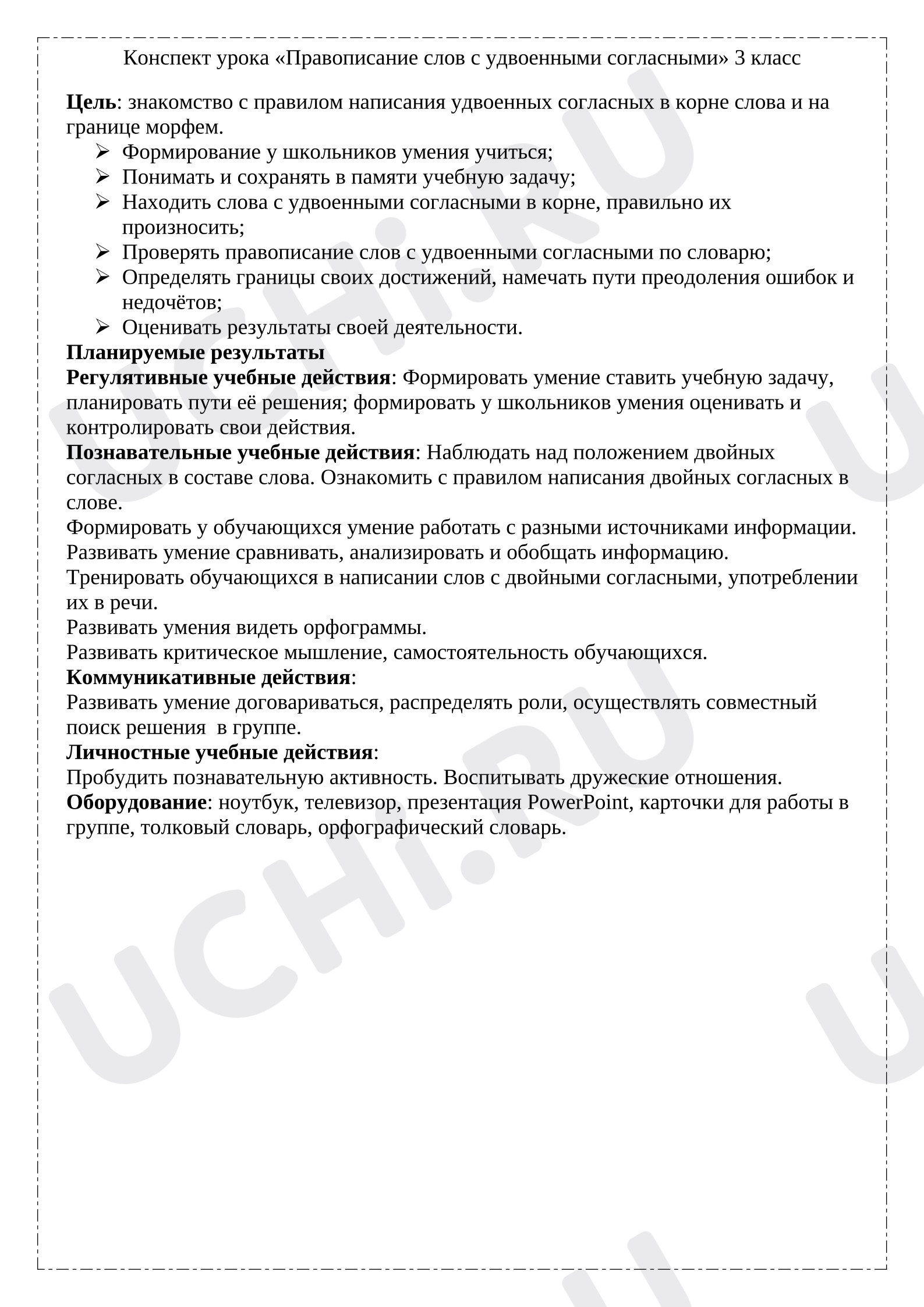 Конспект урока «Правописание слов с удвоенными согласными» 3 класс

Цель: знакомство с правилом написания удвоенных согласных в корне слова и на границе морфем.

➢ Формирование у школьников умения учиться;
➢ Понимать и сохранять в памяти учебную задачу;
➢ Находить слова с удвоенными согласными в корне, правильно их произносить;
➢ Проверять правописание слов с удвоенными согласными по словарю;
➢ Определять границы своих достижений, намечать пути преодоления ошибок и недочётов;
➢ Оценивать результаты своей деятельности.

Планируемые результаты

Регулятивные учебные действия: Формировать умение ставить учебную задачу, планировать пути её решения; формировать у школьников умения оценивать и контролировать свои действия.

Познавательные учебные действия: Наблюдать над положением двойных согласных в составе слова. Ознакомить с правилом написания двойных согласных в слове.

Формировать у обучающихся умение работать с разными источниками информации.

Развивать умение сравнивать, анализировать и обобщать информацию.

Тренировать обучающихся в написании слов с двойными согласными, употреблении их в речи.

Развивать умения видеть орфограммы.

Развивать критическое мышление, самостоятельность обучающихся.

Коммуникативные действия:

Развивать умение договариваться, распределять роли, осуществлять совместный поиск решения в группе.

Личностные учебные действия:

Пробудить познавательную активность. Воспитывать дружеские отношения.

Оборудование: ноутбук, телевизор, презентация PowerPoint, карточки для работы в группе, толковый словарь, орфографический словарь.

UCHi.RU